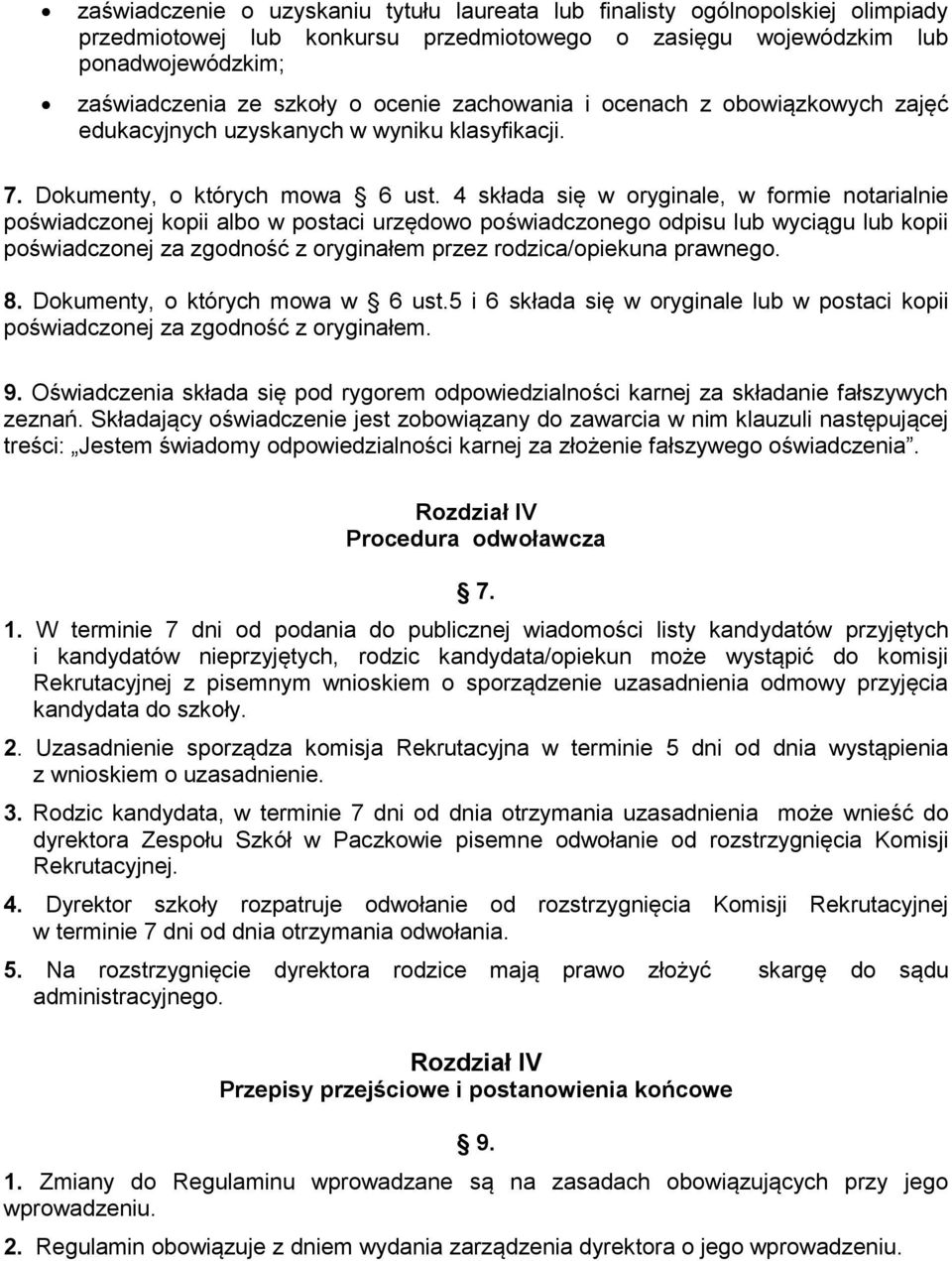 • zaświadczenie o uzyskaniu tytułu laureata lub finalisty ogólnopolskiej olimpiady przedmiotowej lub konkursu przedmiotowego o zasięgu wojewódzkim lub ponadwojewódzkim;

• zaświadczenia ze szkoły o ocenie zachowania i ocenach z obowiązkowych zajęć edukacyjnych uzyskanych w wyniku klasyfikacji.

7. Dokumenty, o których mowa § 6 ust. 4 składa się w oryginale, w formie notarialnie poświadczonej kopii albo w postaci urzędowo poświadczonego odpisu lub wyciągu lub kopii poświadczonej za zgodność z oryginałem przez rodzica/opiekuna prawnego.

8. Dokumenty, o których mowa w § 6 ust.5 i 6 składa się w oryginale lub w postaci kopii poświadczonej za zgodność z oryginałem.

9. Oświadczenia składa się pod rygorem odpowiedzialności karnej za składanie fałszywych zeznań. Składający oświadczenie jest zobowiązany do zawarcia w nim klauzuli następującej treści: „Jestem świadomy odpowiedzialności karnej za złożenie fałszywego oświadczenia”.

Rozdział IV
Procedura odwoławcza

§ 7.

1. W terminie 7 dni od podania do publicznej wiadomości listy kandydatów przyjętych i kandydatów nieprzyjętych, rodzic kandydata/opiekun może wystąpić do komisji Rekrutacyjnej z pisemnym wnioskiem o sporządzenie uzasadnienia odmowy przyjęcia kandydata do szkoły.

2. Uzasadnienie sporządza komisja Rekrutacyjna w terminie 5 dni od dnia wystąpienia z wnioskiem o uzasadnienie.

3. Rodzic kandydata, w terminie 7 dni od dnia otrzymania uzasadnienia może wnieść do dyrektora Zespołu Szkół w Paczkowie pisemne odwołanie od rozstrzygnięcia Komisji Rekrutacyjnej.

4. Dyrektor szkoły rozpatruje odwołanie od rozstrzygnięcia Komisji Rekrutacyjnej w terminie 7 dni od dnia otrzymania odwołania.

5. Na rozstrzygnięcie dyrektora rodzice mają prawo złożyć skargę do sądu administracyjnego.

Rozdział IV
Przepisy przejściowe i postanowienia końcowe

§ 9.

1. Zmiany do Regulaminu wprowadzane są na zasadach obowiązujących przy jego wprowadzeniu.

2. Regulamin obowiązuje z dniem wydania zarządzenia dyrektora o jego wprowadzeniu.